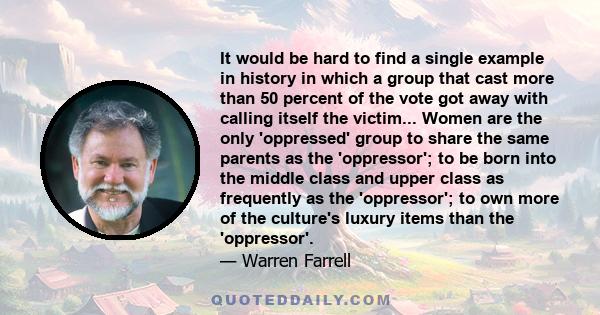 It would be hard to find a single example in history in which a group that cast more than 50 percent of the vote got away with calling itself the victim... Women are the only 'oppressed' group to share the same parents as the 'oppressor'; to be born into the middle class and upper class as frequently as the 'oppressor'; to own more of the culture's luxury items than the 'oppressor'.

— Warren Farrell

QUOTEDDAILY.COM